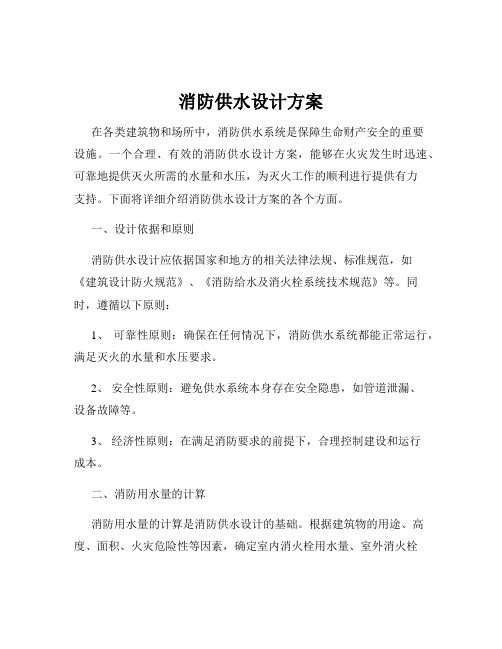 消防供水设计方案

在各类建筑物和场所中，消防供水系统是保障生命财产安全的重要设施。一个合理、有效的消防供水设计方案，能够在火灾发生时迅速、可靠地提供灭火所需的水量和水压，为灭火工作的顺利进行提供有力支持。下面将详细介绍消防供水设计方案的各个方面。

一、设计依据和原则

消防供水设计应依据国家和地方的相关法律法规、标准规范，如《建筑设计防火规范》、《消防给水及消火栓系统技术规范》等。同时，遵循以下原则：

1、 可靠性原则：确保在任何情况下，消防供水系统都能正常运行，满足灭火的水量和水压要求。

2、 安全性原则：避免供水系统本身存在安全隐患，如管道泄漏、设备故障等。

3、 经济性原则：在满足消防要求的前提下，合理控制建设和运行成本。

二、消防用水量的计算

消防用水量的计算是消防供水设计的基础。根据建筑物的用途、高度、面积、火灾危险性等因素，确定室内消火栓用水量、室外消火栓